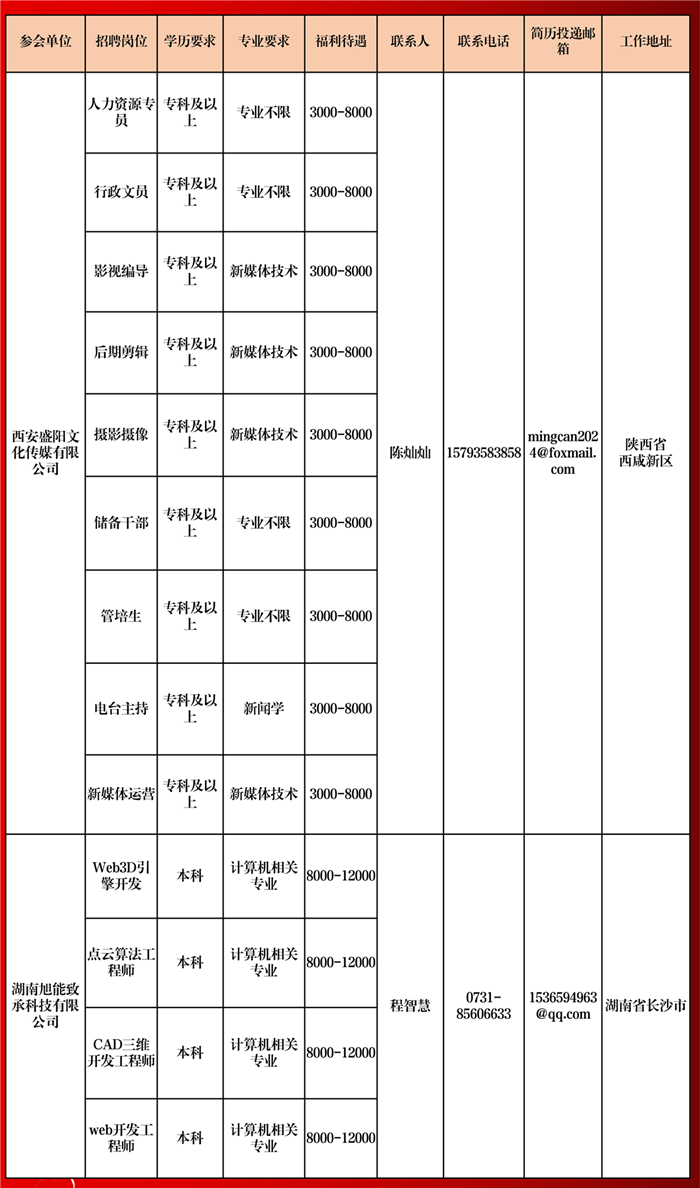 | 参会单位 | 招聘岗位 | 学历要求 | 专业要求 | 福利待遇 | 联系人 | 联系电话 | 简历投递邮箱 | 工作地址 |
|---|---|---|---|---|---|---|---|---|
| 西安盛阳文化传媒有限公司 | 人力资源专员 | 专科及以上 | 专业不限 | 3000-8000 | 陈灿灿 | 15793583858 | mingcan2024@foxmail.com | 陕西省西咸新区 |
| | 行政文员 | 专科及以上 | 专业不限 | 3000-8000 | | | | |
| | 影视编导 | 专科及以上 | 新媒体技术 | 3000-8000 | | | | |
| | 后期剪辑 | 专科及以上 | 新媒体技术 | 3000-8000 | | | | |
| | 摄影摄像 | 专科及以上 | 新媒体技术 | 3000-8000 | | | | |
| | 储备干部 | 专科及以上 | 专业不限 | 3000-8000 | | | | |
| | 管培生 | 专科及以上 | 专业不限 | 3000-8000 | | | | |
| | 电台主持 | 专科及以上 | 新闻学 | 3000-8000 | | | | |
| | 新媒体运营 | 专科及以上 | 新媒体技术 | 3000-8000 | | | | |
| 湖南旭能致承科技有限公司 | Web3D引擎开发 | 本科 | 计算机相关专业 | 8000-12000 | 程智慧 | 0731-85606633 | 1536594963@qq.com | 湖南省长沙市 |
| | 点云算法工程师 | 本科 | 计算机相关专业 | 8000-12000 | | | | |
| | CAD三维开发工程师 | 本科 | 计算机相关专业 | 8000-12000 | | | | |
| | web开发工程师 | 本科 | 计算机相关专业 | 8000-12000 | | | | |